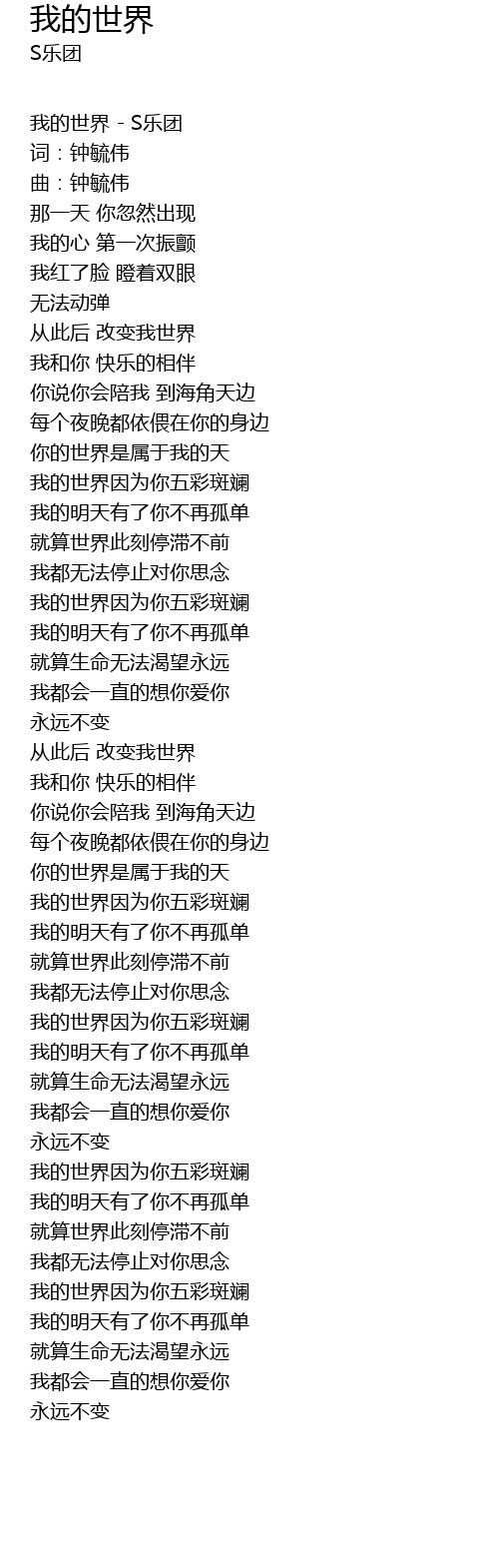 我的世界
S乐团

我的世界 - S乐团
词：钟毓伟
曲：钟毓伟
那一天 你忽然出现
我的心 第一次振颤
我红了脸 瞪着双眼
无法动弹
从此后 改变我世界
我和你 快乐的相伴
你说你会陪我 到海角天边
每个夜晚都依偎在你的身边
你的世界是属于我的天
我的世界因为你五彩斑斓
我的明天有了你不再孤单
就算世界此刻停滞不前
我都无法停止对你思念
我的世界因为你五彩斑斓
我的明天有了你不再孤单
就算生命无法渴望永远
我都会一直的想你爱你
永远不变
从此后 改变我世界
我和你 快乐的相伴
你说你会陪我 到海角天边
每个夜晚都依偎在你的身边
你的世界是属于我的天
我的世界因为你五彩斑斓
我的明天有了你不再孤单
就算世界此刻停滞不前
我都无法停止对你思念
我的世界因为你五彩斑斓
我的明天有了你不再孤单
就算生命无法渴望永远
我都会一直的想你爱你
永远不变
我的世界因为你五彩斑斓
我的明天有了你不再孤单
就算世界此刻停滞不前
我都无法停止对你思念
我的世界因为你五彩斑斓
我的明天有了你不再孤单
就算生命无法渴望永远
我都会一直的想你爱你
永远不变